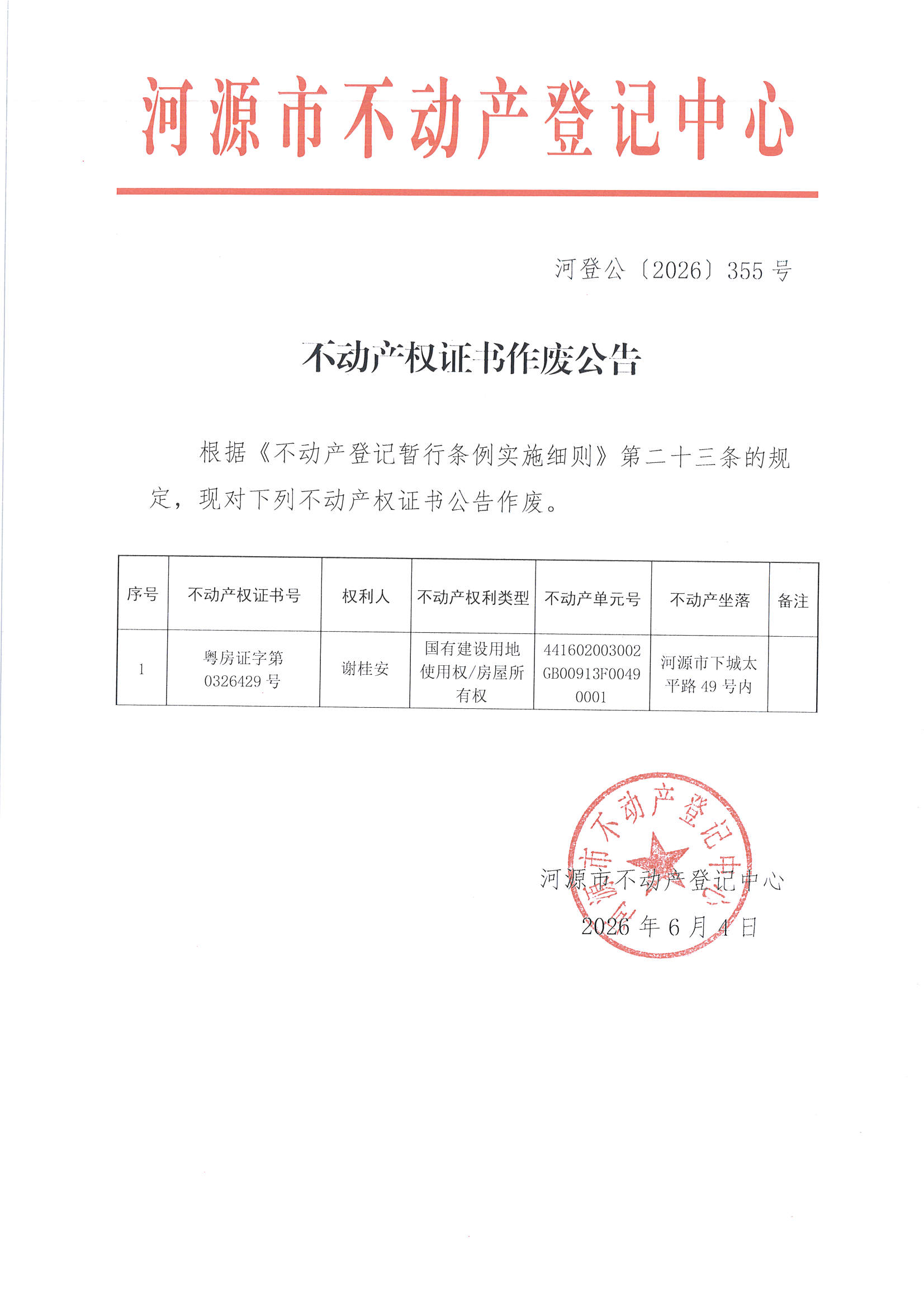 河源市不动产登记中心

河登公〔2026〕355号

不动产权证书作废公告

根据《不动产登记暂行条例实施细则》第二十三条的规定，现对下列不动产权证书公告作废。

| 序号 | 不动产权证书号 | 权利人 | 不动产权利类型 | 不动产单元号 | 不动产坐落 | 备注 |
|---|---|---|---|---|---|---|
| 1 | 粤房证字第0326429号 | 谢桂安 | 国有建设用地使用权/房屋所有权 | 441602003002GB00913F00490001 | 河源市下城太平路49号内 | |

河源市不动产登记中心
2026年6月4日

河源市不动产登记中心